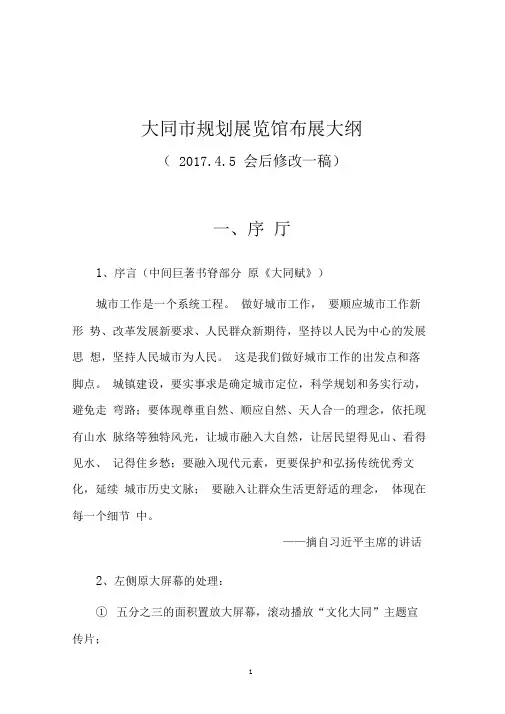 大同市规划展览馆布展大纲

（ 2017.4.5 会后修改一稿）

一、序 厅

1、序言（中间巨著书脊部分 原《大同赋》）

城市工作是一个系统工程。 做好城市工作， 要顺应城市工作新形 势、改革发展新要求、人民群众新期待，坚持以人民为中心的发展思 想，坚持人民城市为人民。 这是我们做好城市工作的出发点和落脚点。 城镇建设，要实事求是确定城市定位，科学规划和务实行动，避免走 弯路；要体现尊重自然、顺应自然、天人合一的理念，依托现有山水 脉络等独特风光，让城市融入大自然，让居民望得见山、看得见水、 记得住乡愁；要融入现代元素，更要保护和弘扬传统优秀文化，延续 城市历史文脉； 要融入让群众生活更舒适的理念， 体现在每一个细节 中。

——摘自习近平主席的讲话

2、左侧原大屏幕的处理：

① 五分之三的面积置放大屏幕，滚动播放“文化大同”主题宣传片；

1